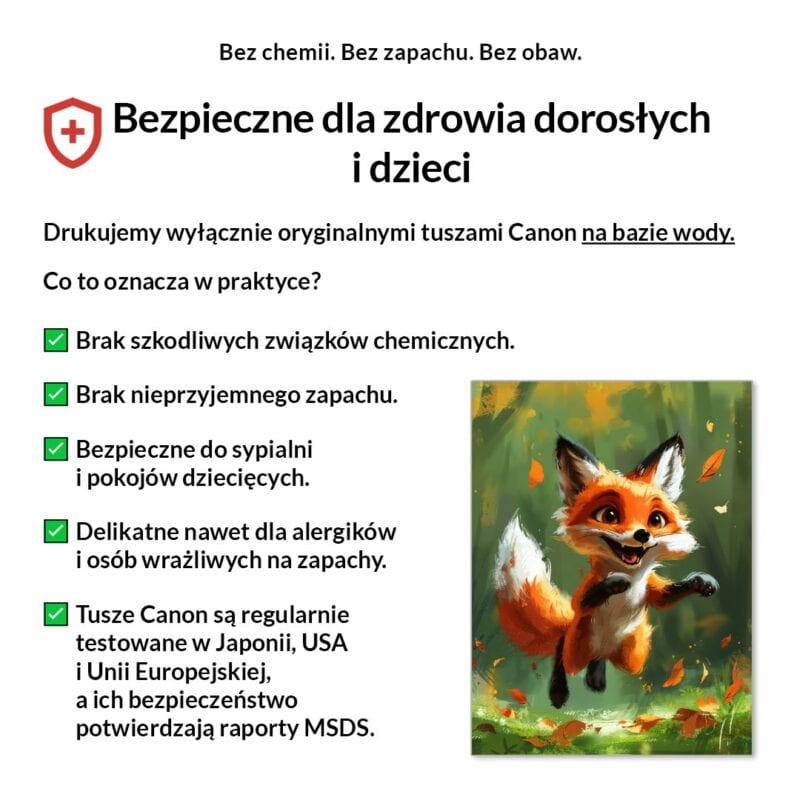 Bez chemii. Bez zapachu. Bez obaw.

Bezpieczne dla zdrowia dorosłych i dzieci

Drukujemy wyłącznie oryginalnymi tuszami Canon na bazie wody.

Co to oznacza w praktyce?

✅ Brak szkodliwych związków chemicznych.

✅ Brak nieprzyjemnego zapachu.

✅ Bezpieczne do sypialni i pokojów dziecięcych.

✅ Delikatne nawet dla alergików i osób wrażliwych na zapachy.

✅ Tusze Canon są regularnie testowane w Japonii, USA i Unii Europejskiej, a ich bezpieczeństwo potwierdzają raporty MSDS.